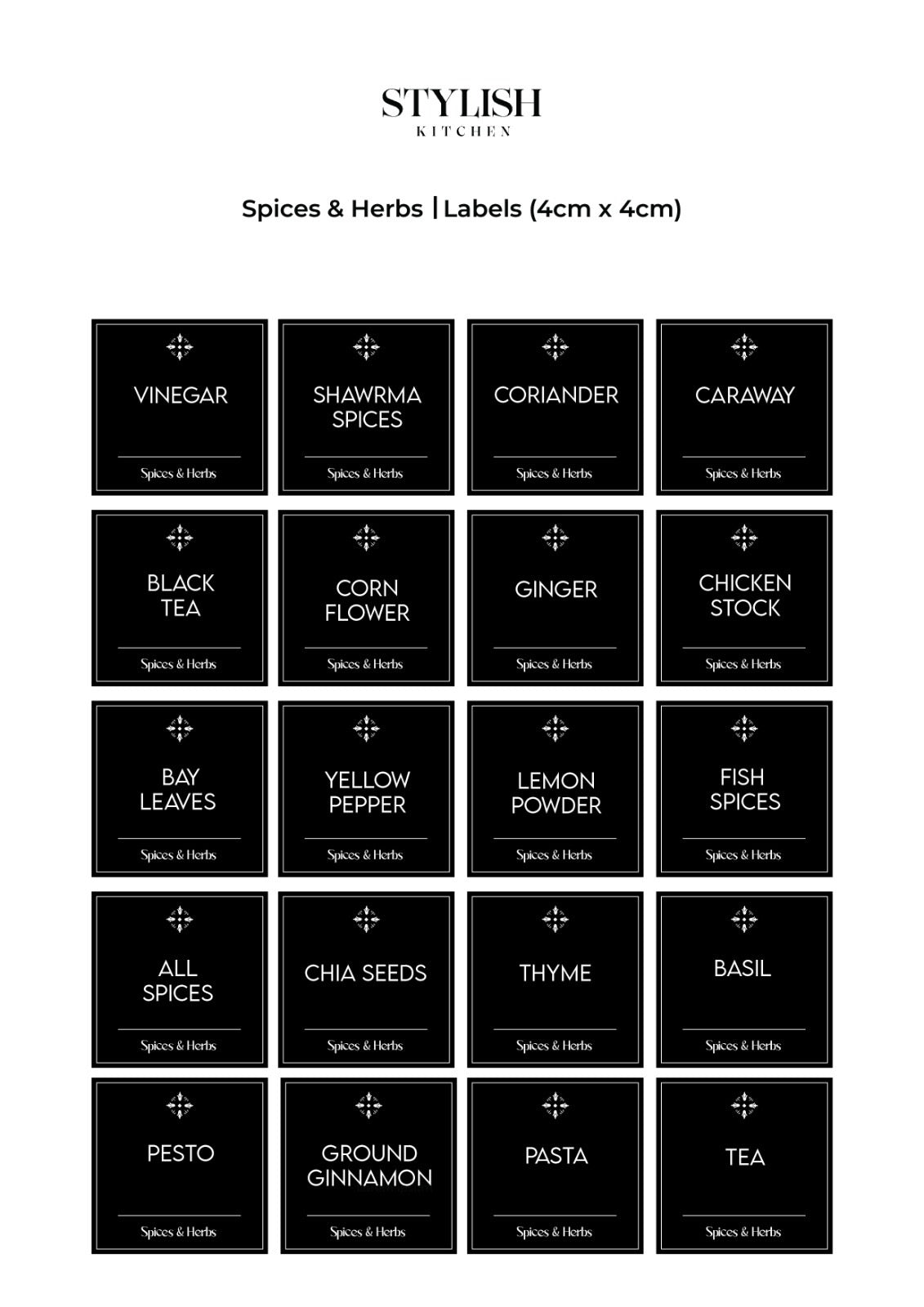 STYLISH
KITCHEN

Spices & Herbs | Labels (4cm x 4cm)

VINEGAR
Spices & Herbs

SHAWRMA SPICES
Spices & Herbs

CORIANDER
Spices & Herbs

CARAWAY
Spices & Herbs

BLACK TEA
Spices & Herbs

CORN FLOWER
Spices & Herbs

GINGER
Spices & Herbs

CHICKEN STOCK
Spices & Herbs

BAY LEAVES
Spices & Herbs

YELLOW PEPPER
Spices & Herbs

LEMON POWDER
Spices & Herbs

FISH SPICES
Spices & Herbs

ALL SPICES
Spices & Herbs

CHIA SEEDS
Spices & Herbs

THYME
Spices & Herbs

BASIL
Spices & Herbs

PESTO
Spices & Herbs

GROUND GINNAMON
Spices & Herbs

PASTA
Spices & Herbs

TEA
Spices & Herbs